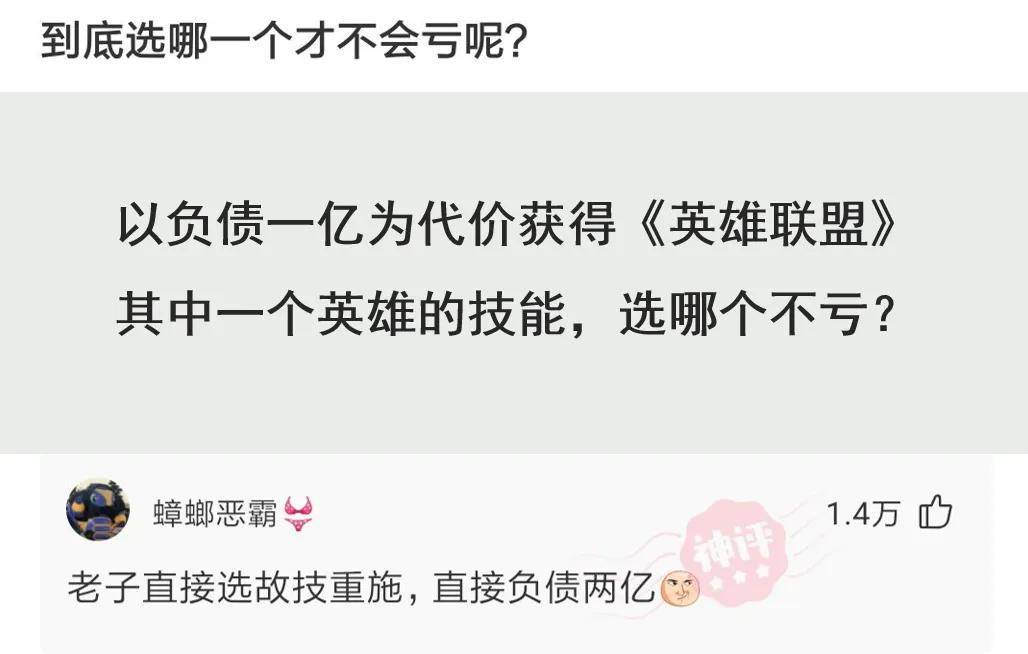 到底选哪一个才不会亏呢?

以负债一亿为代价获得《英雄联盟》其中一个英雄的技能，选哪个不亏？

蟑螂恶霸

1.4万

神评

老子直接选故技重施，直接负债两亿